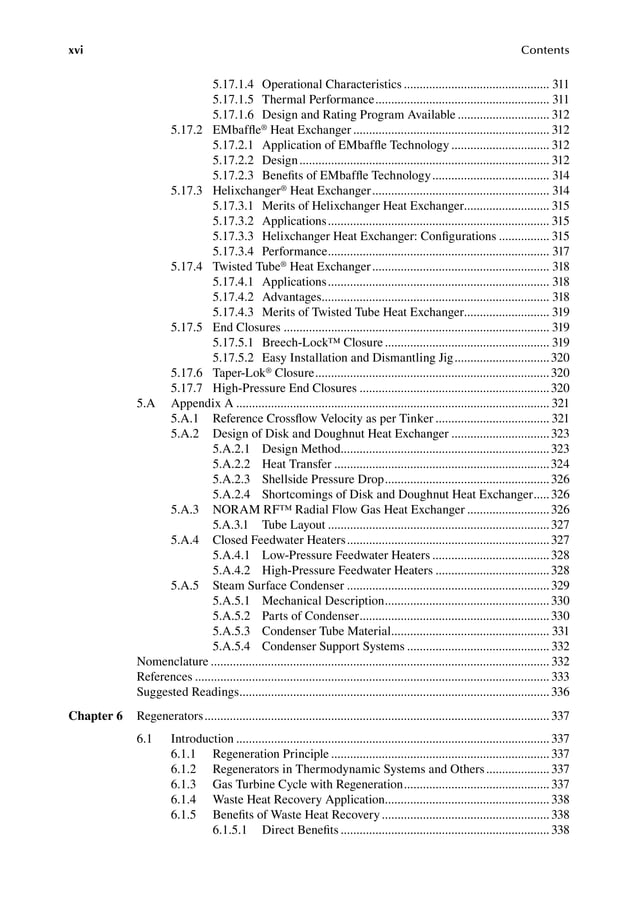 xvi Contents

5.17.1.4 Operational Characteristics 311
5.17.1.5 Thermal Performance 311
5.17.1.6 Design and Rating Program Available 312
5.17.2 EMbaffle® Heat Exchanger 312
5.17.2.1 Application of EMbaffle Technology 312
5.17.2.2 Design 312
5.17.2.3 Benefits of EMbaffle Technology 314
5.17.3 Helixchanger® Heat Exchanger 314
5.17.3.1 Merits of Helixchanger Heat Exchanger 315
5.17.3.2 Applications 315
5.17.3.3 Helixchanger Heat Exchanger: Configurations 315
5.17.3.4 Performance 317
5.17.4 Twisted Tube® Heat Exchanger 318
5.17.4.1 Applications 318
5.17.4.2 Advantages 318
5.17.4.3 Merits of Twisted Tube Heat Exchanger 319
5.17.5 End Closures 319
5.17.5.1 Breech-Lock™ Closure 319
5.17.5.2 Easy Installation and Dismantling Jig 320
5.17.6 Taper-Lok® Closure 320
5.17.7 High-Pressure End Closures 320
5.A Appendix A 321
5.A.1 Reference Crossflow Velocity as per Tinker 321
5.A.2 Design of Disk and Doughnut Heat Exchanger 323
5.A.2.1 Design Method 323
5.A.2.2 Heat Transfer 324
5.A.2.3 Shellside Pressure Drop 326
5.A.2.4 Shortcomings of Disk and Doughnut Heat Exchanger 326
5.A.3 NORAM RF™ Radial Flow Gas Heat Exchanger 326
5.A.3.1 Tube Layout 327
5.A.4 Closed Feedwater Heaters 327
5.A.4.1 Low-Pressure Feedwater Heaters 328
5.A.4.2 High-Pressure Feedwater Heaters 328
5.A.5 Steam Surface Condenser 329
5.A.5.1 Mechanical Description 330
5.A.5.2 Parts of Condenser 330
5.A.5.3 Condenser Tube Material 331
5.A.5.4 Condenser Support Systems 332
Nomenclature 332
References 333
Suggested Readings 336

Chapter 6 Regenerators 337

6.1 Introduction 337
6.1.1 Regeneration Principle 337
6.1.2 Regenerators in Thermodynamic Systems and Others 337
6.1.3 Gas Turbine Cycle with Regeneration 337
6.1.4 Waste Heat Recovery Application 338
6.1.5 Benefits of Waste Heat Recovery 338
6.1.5.1 Direct Benefits 338